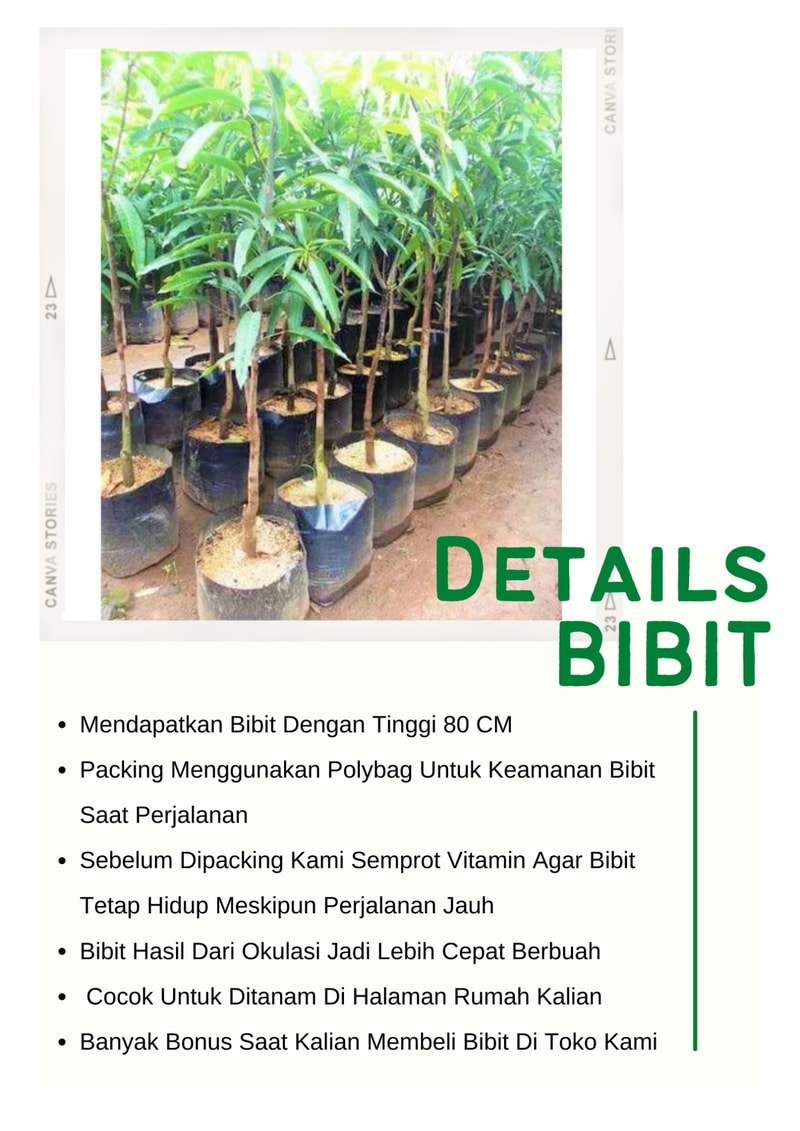 DETAILS BIBIT

• Mendapatkan Bibit Dengan Tinggi 80 CM
• Packing Menggunakan Polybag Untuk Keamanan Bibit Saat Perjalanan
• Sebelum Dipacking Kami Semprot Vitamin Agar Bibit Tetap Hidup Meskipun Perjalanan Jauh
• Bibit Hasil Dari Okulasi Jadi Lebih Cepat Berbuah
• Cocok Untuk Ditanam Di Halaman Rumah Kalian
• Banyak Bonus Saat Kalian Membeli Bibit Di Toko Kami

CANVA STORIES
23